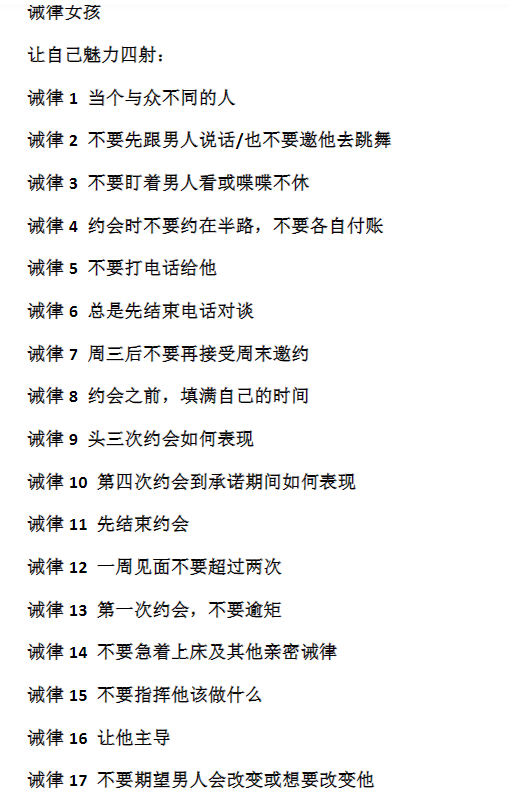 诫律女孩

让自己魅力四射：

诫律 1 当个与众不同的人

诫律 2 不要先跟男人说话/也不要邀他去跳舞

诫律 3 不要盯着男人看或喋喋不休

诫律 4 约会时不要约在半路，不要各自付账

诫律 5 不要打电话给他

诫律 6 总是先结束电话对谈

诫律 7 周三后不要再接受周末邀约

诫律 8 约会之前，填满自己的时间

诫律 9 头三次约会如何表现

诫律 10 第四次约会到承诺期间如何表现

诫律 11 先结束约会

诫律 12 一周见面不要超过两次

诫律 13 第一次约会，不要逾矩

诫律 14 不要急着上床及其他亲密诫律

诫律 15 不要指挥他该做什么

诫律 16 让他主导

诫律 17 不要期望男人会改变或想要改变他